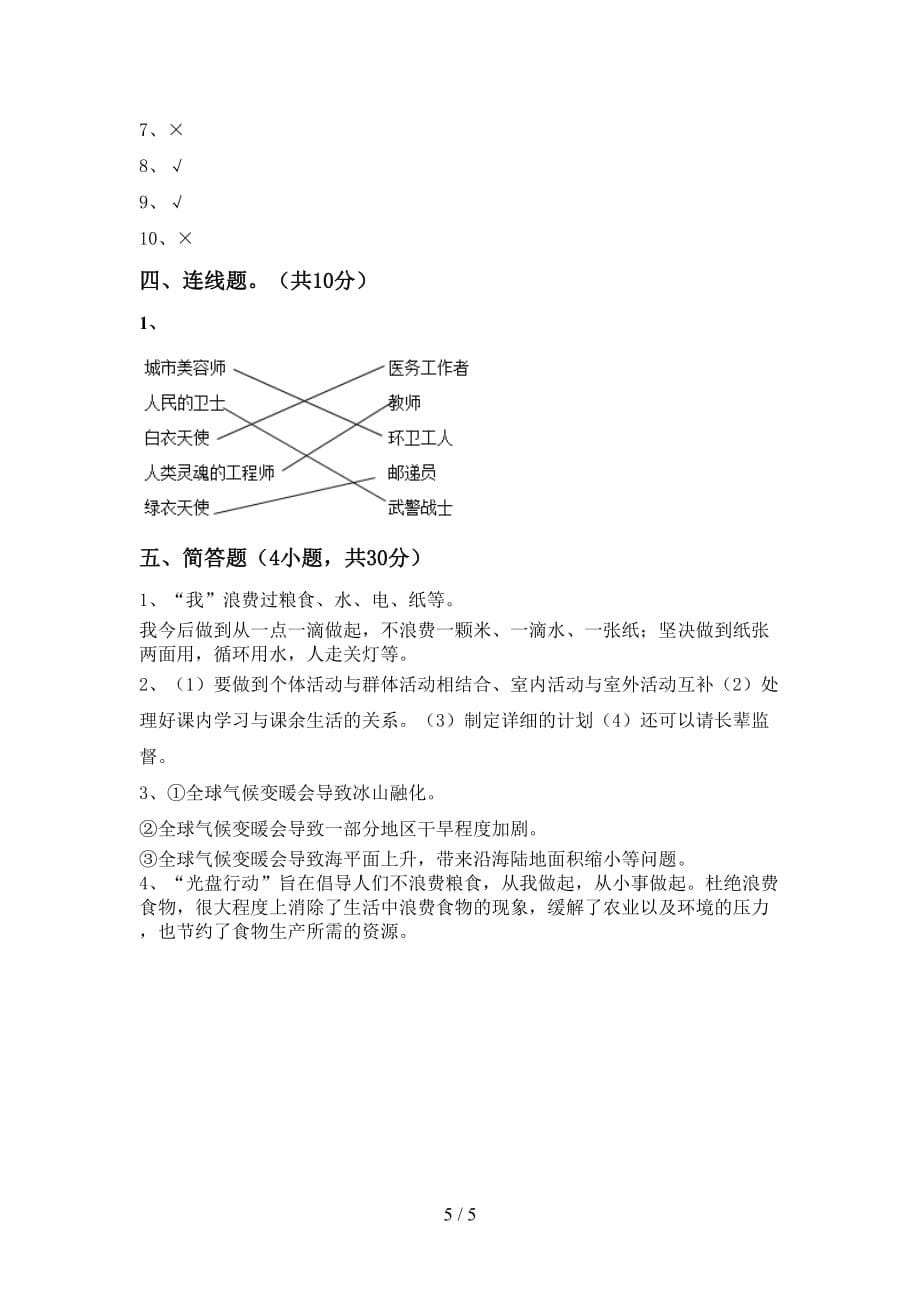 7、×

8、√

9、√

10、×

四、连线题。（共10分）

1、

城市美容师

人民的卫士

白衣天使

人类灵魂的工程师

绿衣天使

医务工作者

教师

环卫工人

邮递员

武警战士

五、简答题（4小题，共30分）

1、“我”浪费过粮食、水、电、纸等。

我今后做到从一点一滴做起，不浪费一颗米、一滴水、一张纸；坚决做到纸张两面用，循环用水，人走关灯等。

2、（1）要做到个体活动与群体活动相结合、室内活动与室外活动互补（2）处理好课内学习与课余生活的关系。（3）制定详细的计划（4）还可以请长辈监督。

3、①全球气候变暖会导致冰山融化。

②全球气候变暖会导致一部分地区干旱程度加剧。

③全球气候变暖会导致海平面上升，带来沿海陆地面积缩小等问题。

4、“光盘行动”旨在倡导人们不浪费粮食，从我做起，从小事做起。杜绝浪费食物，很大程度上消除了生活中浪费食物的现象，缓解了农业以及环境的压力，也节约了食物生产所需的资源。

5 / 5